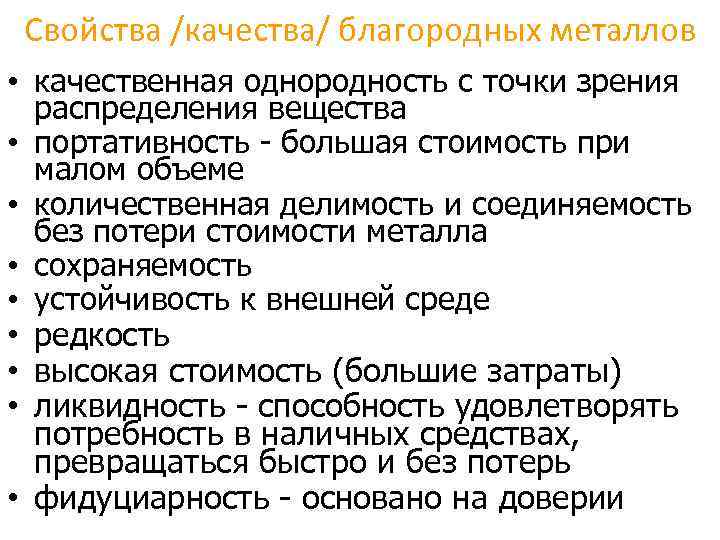 Свойства /качества/ благородных металлов

• качественная однородность с точки зрения распределения вещества
• портативность - большая стоимость при малом объеме
• количественная делимость и соединяемость без потери стоимости металла
• сохраняемость
• устойчивость к внешней среде
• редкость
• высокая стоимость (большие затраты)
• ликвидность - способность удовлетворять потребность в наличных средствах, превращаться быстро и без потерь
• фидуциарность - основано на доверии